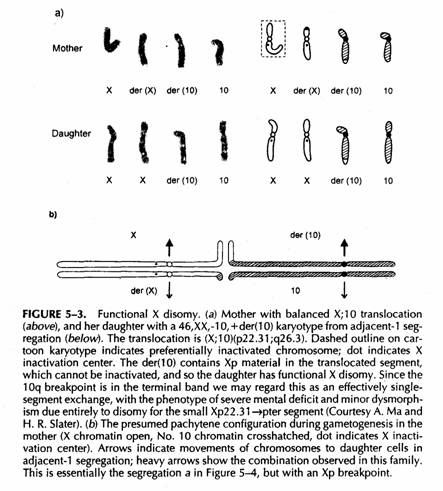 a)

Mother

X der (X) der (10) 10 X der (X) der (10) 10

Daughter

X X der (10) 10 X X der (10) 10

b)

X der (10)

der (X) 10

FIGURE 5–3. Functional X disomy. (a) Mother with balanced X;10 translocation (above), and her daughter with a 46,XX,-10,+der(10) karyotype from adjacent-1 segregation (below). The translocation is (X;10)(p22.31;q26.3). Dashed outline on cartoon karyotype indicates preferentially inactivated chromosome; dot indicates X inactivation center. The der(10) contains Xp material in the translocated segment, which cannot be inactivated, and so the daughter has functional X disomy. Since the 10q breakpoint is in the terminal band we may regard this as an effectively single-segment exchange, with the phenotype of severe mental deficit and minor dysmorphism due entirely to disomy for the small Xp22.31→pter segment (Courtesy A. Ma and H. R. Slater). (b) The presumed pachytene configuration during gametogenesis in the mother (X chromatin open, No. 10 chromatin crosshatched, dot indicates X inactivation center). Arrows indicate movements of chromosomes to daughter cells in adjacent-1 segregation; heavy arrows show the combination observed in this family. This is essentially the segregation a in Figure 5–4, but with an Xp breakpoint.